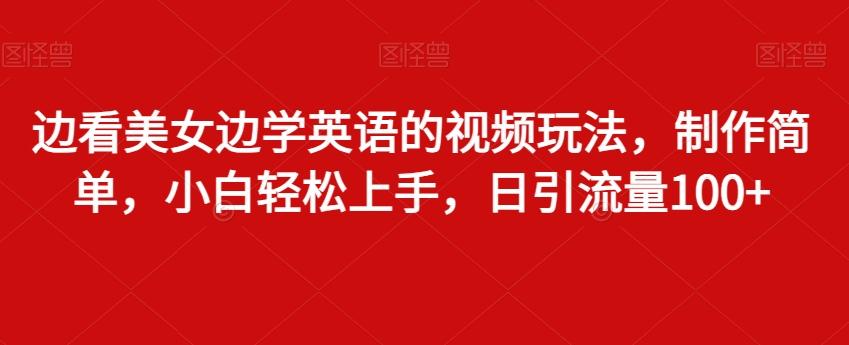 图怪兽 图怪兽 图怪兽

边看美女边学英语的视频玩法，制作简单，小白轻松上手，日引流量100+